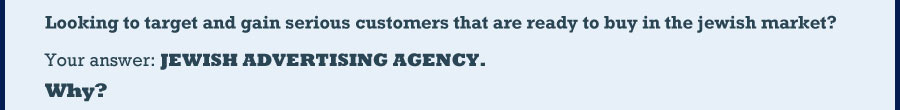 Looking to target and gain serious customers that are ready to buy in the jewish market?

Your answer: JEWISH ADVERTISING AGENCY.

Why?